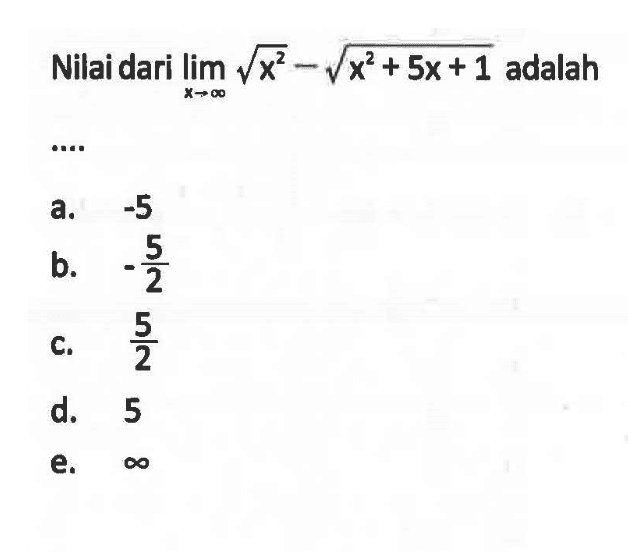 Nilai dari $\lim_{x \to \infty} \sqrt{x^2} - \sqrt{x^2 + 5x + 1}$ adalah

....

a. -5

b. $-\frac{5}{2}$

c. $\frac{5}{2}$

d. 5

e. $\infty$